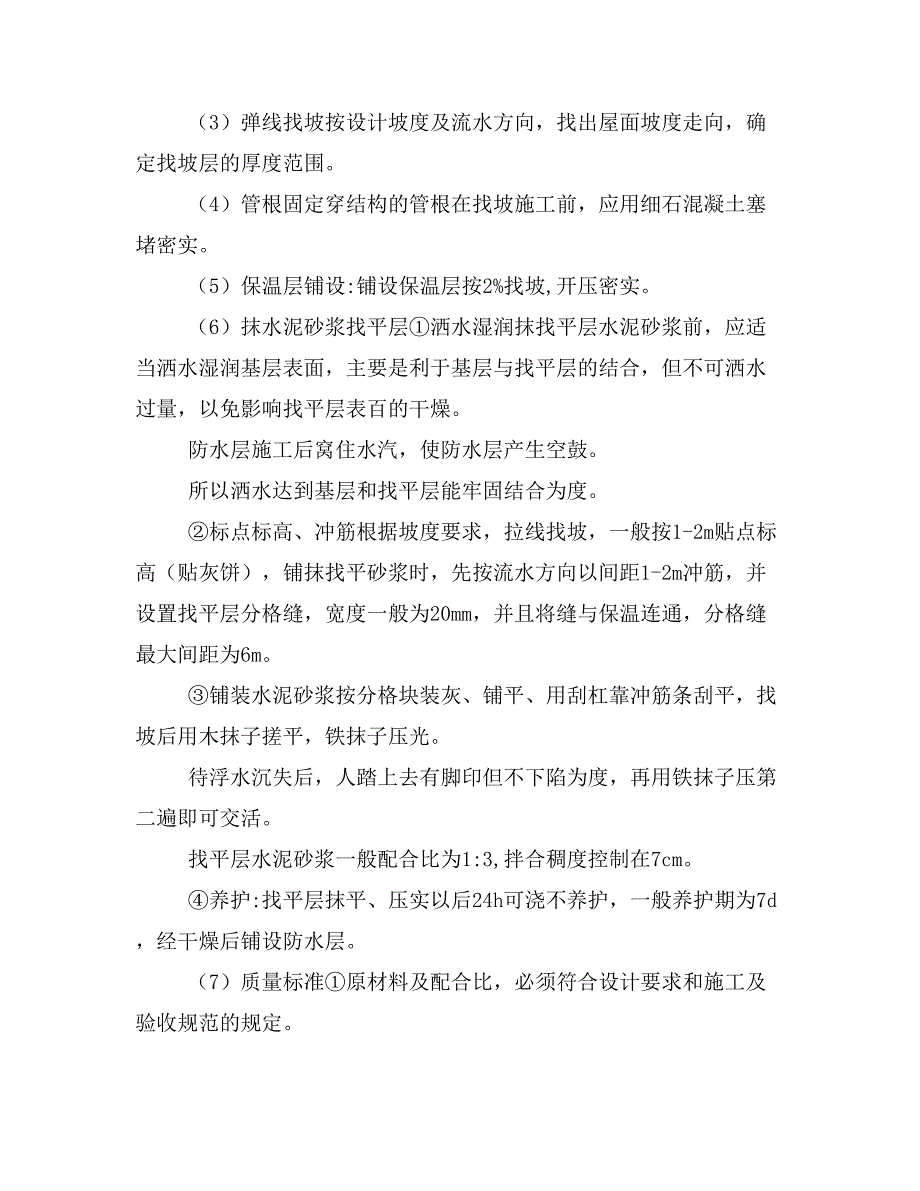 （3）弹线找坡按设计坡度及流水方向，找出屋面坡度走向，确定找坡层的厚度范围。

（4）管根固定穿结构的管根在找坡施工前，应用细石混凝土塞堵密实。

（5）保温层铺设:铺设保温层按2%找坡,开压密实。

（6）抹水泥砂浆找平层①洒水湿润抹找平层水泥砂浆前，应适当洒水湿润基层表面，主要是利于基层与找平层的结合，但不可洒水过量，以免影响找平层表百的干燥。

防水层施工后窝住水汽，使防水层产生空鼓。

所以洒水达到基层和找平层能牢固结合为度。

②标点标高、冲筋根据坡度要求，拉线找坡，一般按1-2m贴点标高（贴灰饼），铺抹找平砂浆时，先按流水方向以间距1-2m冲筋，并设置找平层分格缝，宽度一般为20mm，并且将缝与保温连通，分格缝最大间距为6m。

③铺装水泥砂浆按分格块装灰、铺平、用刮杠靠冲筋条刮平，找坡后用木抹子搓平，铁抹子压光。

待浮水沉失后，人踏上去有脚印但不下陷为度，再用铁抹子压第二遍即可交活。

找平层水泥砂浆一般配合比为1:3,拌合稠度控制在7cm。

④养护:找平层抹平、压实以后24h可浇不养护，一般养护期为7d，经干燥后铺设防水层。

（7）质量标准①原材料及配合比，必须符合设计要求和施工及验收规范的规定。